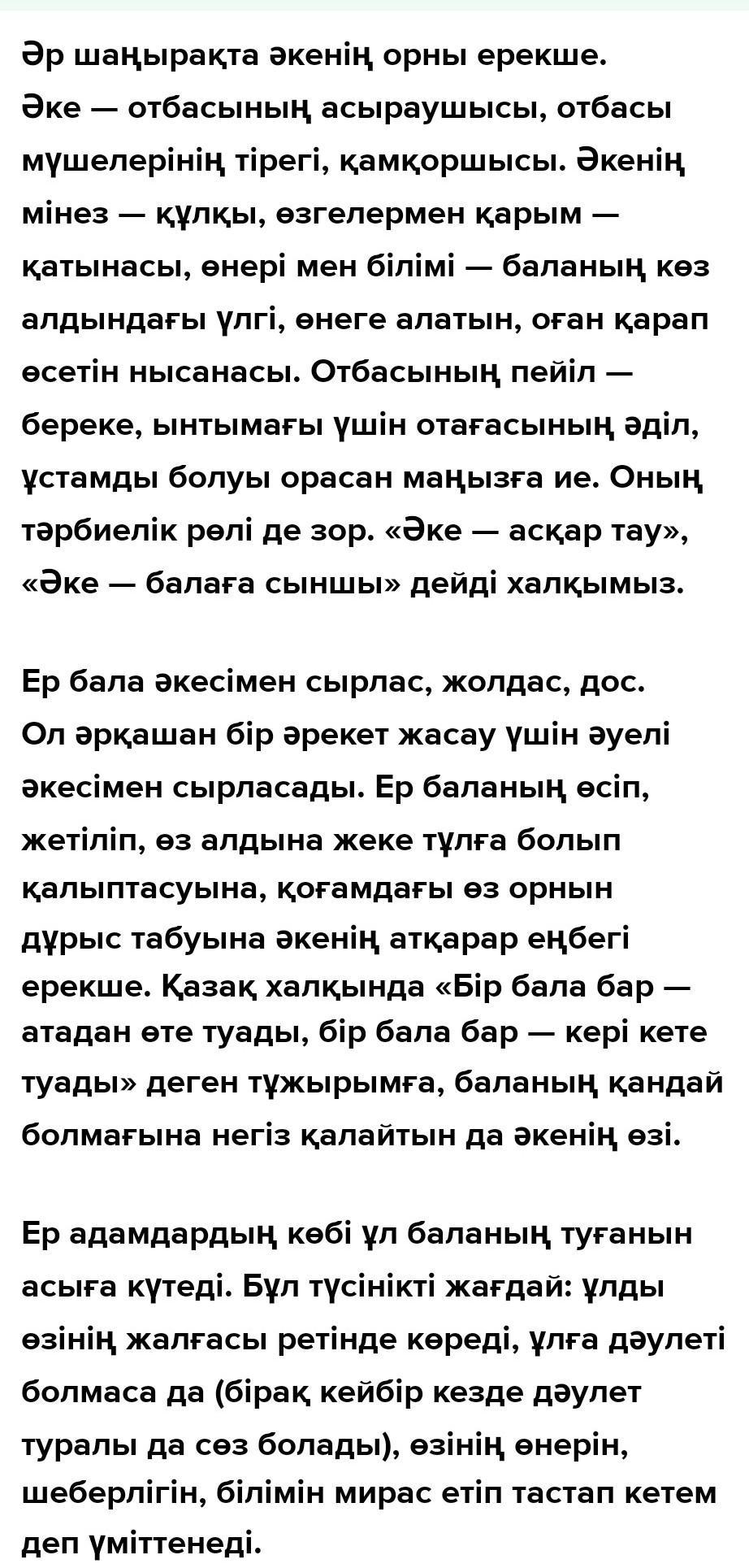 Әр шаңырақта әкенің орны ерекше. Әке — отбасының асыраушысы, отбасы мүшелерінің тірегі, қамқоршысы. Әкенің мінез — құлқы, өзгелермен қарым — қатынасы, өнері мен білімі — баланың көз алдындағы үлгі, өнеге алатын, оған қарап өсетін нысанасы. Отбасының пейіл — береке, ынтымағы үшін отағасының әділ, ұстамды болуы орасан маңызға ие. Оның тәрбиелік рөлі де зор. «Әке — асқар тау», «Әке — балаға сыншы» дейді халқымыз.

Ер бала әкесімен сырлас, жолдас, дос. Ол әрқашан бір әрекет жасау үшін әуелі әкесімен сырласады. Ер баланың өсіп, жетіліп, өз алдына жеке тұлға болып қалыптасуына, қоғамдағы өз орнын дұрыс табуына әкенің атқарар еңбегі ерекше. Қазақ халқында «Бір бала бар — атадан өте туады, бір бала бар — кері кете туады» деген тұжырымға, баланың қандай болмағына негіз қалайтын да әкенің өзі.

Ер адамдардың көбі ұл баланың туғанын асыға күтеді. Бұл түсінікті жағдай: ұлды өзінің жалғасы ретінде көреді, ұлға дәулеті болмаса да (бірақ кейбір кезде дәулет туралы да сөз болады), өзінің өнерін, шеберлігін, білімін мирас етіп тастап кетем деп үміттенеді.